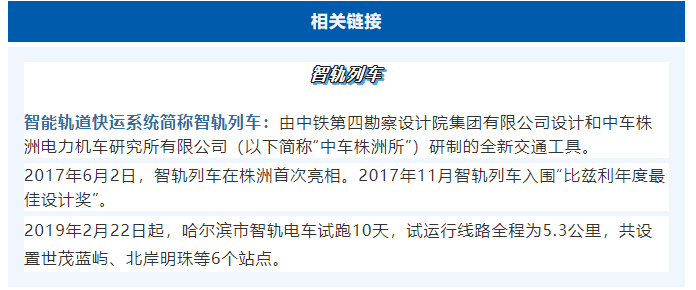 相关链接

智轨列车

智能轨道快运系统简称智轨列车：由中铁第四勘察设计院集团有限公司设计和中车株洲电力机车研究所有限公司（以下简称“中车株洲所”）研制的全新交通工具。

2017年6月2日，智轨列车在株洲首次亮相。2017年11月智轨列车入围“比兹利年度最佳设计奖”。

2019年2月22日起，哈尔滨市智轨电车试跑10天，试运行线路全程为5.3公里，共设置世茂蓝屿、北岸明珠等6个站点。